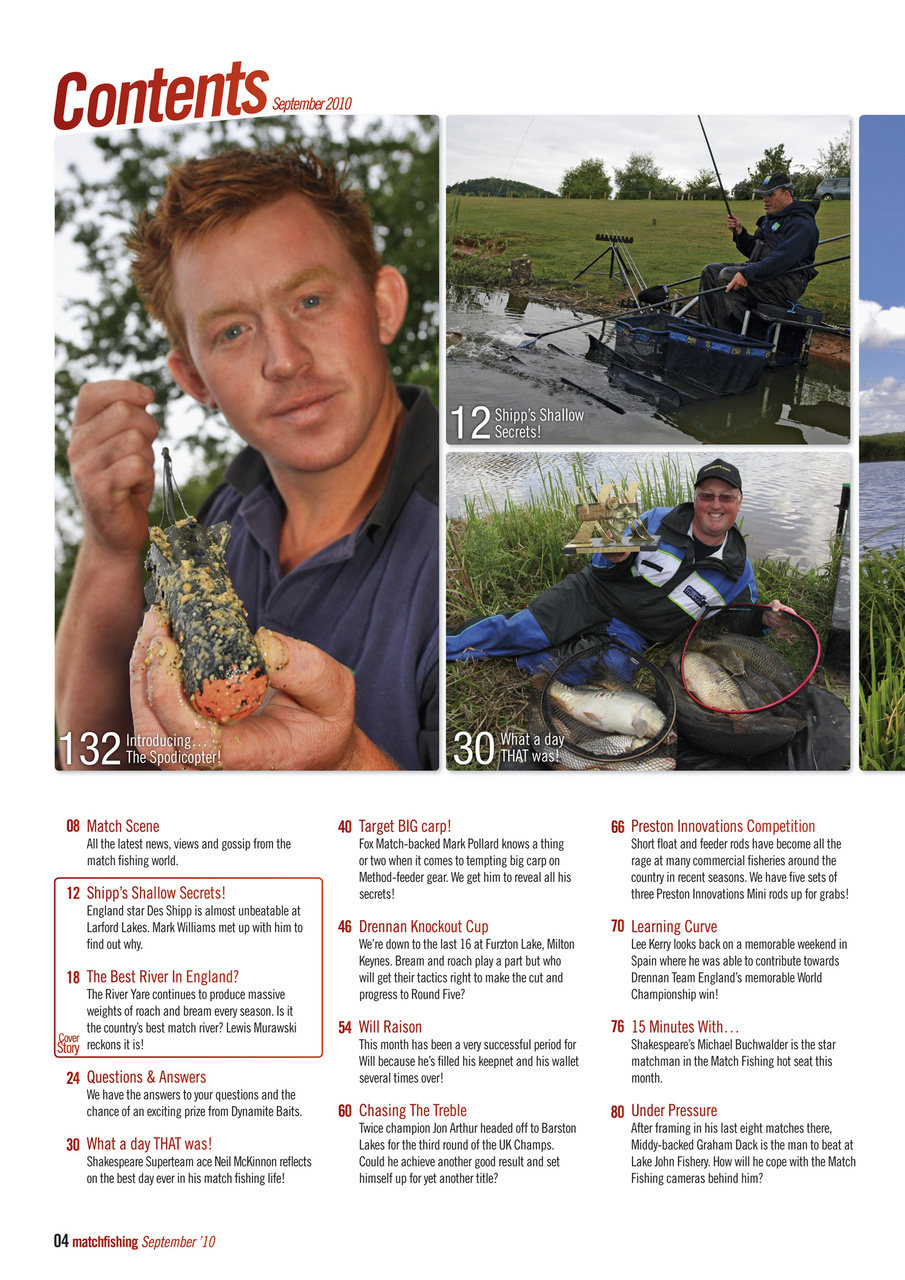 Contents September 2010

132 Introducing... The Spodicopter!

12 Shipp's Shallow Secrets!

30 What a day THAT was!

08 Match Scene
All the latest news, views and gossip from the match fishing world.

12 Shipp's Shallow Secrets!
England star Des Shipp is almost unbeatable at Larford Lakes. Mark Williams met up with him to find out why.

18 The Best River In England?
The River Yare continues to produce massive weights of roach and bream every season. Is it the country's best match river? Lewis Murawski reckons it is!

Cover Story

24 Questions & Answers
We have the answers to your questions and the chance of an exciting prize from Dynamite Baits.

30 What a day THAT was!
Shakespeare Superteam ace Neil McKinnon reflects on the best day ever in his match fishing life!

40 Target BIG carp!
Fox Match-backed Mark Pollard knows a thing or two when it comes to tempting big carp on Method-feeder gear. We get him to reveal all his secrets!

46 Drennan Knockout Cup
We're down to the last 16 at Furzton Lake, Milton Keynes. Bream and roach play a part but who will get their tactics right to make the cut and progress to Round Five?

54 Will Raison
This month has been a very successful period for Will because he's filled his keepnet and his wallet several times over!

60 Chasing The Treble
Twice champion Jon Arthur headed off to Barston Lakes for the third round of the UK Champs. Could he achieve another good result and set himself up for yet another title?

66 Preston Innovations Competition
Short float and feeder rods have become all the rage at many commercial fisheries around the country in recent seasons. We have five sets of three Preston Innovations Mini rods up for grabs!

70 Learning Curve
Lee Kerry looks back on a memorable weekend in Spain where he was able to contribute towards Drennan Team England's memorable World Championship win!

76 15 Minutes With...
Shakespeare's Michael Buchwalder is the star matchman in the Match Fishing hot seat this month.

80 Under Pressure
After framing in his last eight matches there, Middy-backed Graham Dack is the man to beat at Lake John Fishery. How will he cope with the Match Fishing cameras behind him?

04 matchfishing September '10